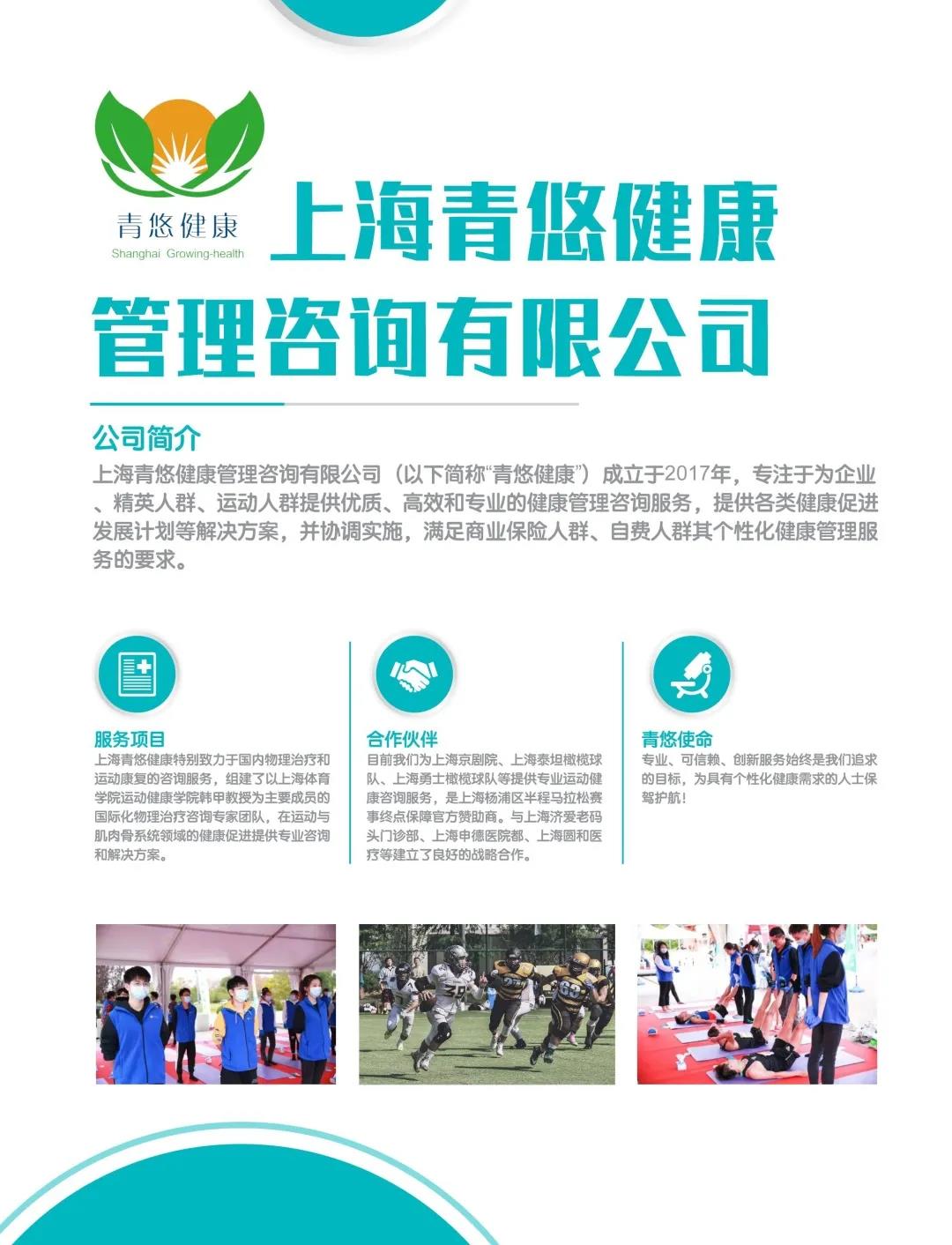 青悠健康
Shanghai Growing-health

上海青悠健康
管理咨询有限公司

公司简介

上海青悠健康管理咨询有限公司（以下简称“青悠健康”）成立于2017年，专注于为企业、精英人群、运动人群提供优质、高效和专业的健康管理咨询服务，提供各类健康促进发展计划等解决方案，并协调实施，满足商业保险人群、自费人群其个性化健康管理服务的要求。

服务项目

上海青悠健康特别致力于国内物理治疗和运动康复的咨询服务，组建了以上海体育学院运动健康学院韩甲教授为主要成员的国际化物理治疗咨询专家团队，在运动与肌肉骨系统领域的健康促进提供专业咨询和解决方案。

合作伙伴

目前我们为上海京剧院、上海泰坦橄榄球队、上海勇士橄榄球队等提供专业运动健康咨询服务，是上海杨浦区半程马拉松赛事终点保障官方赞助商。与上海济爱老码头门诊部、上海申德医院都、上海圆和医疗等建立了良好的战略合作。

青悠使命

专业、可信赖、创新服务始终是我们追求的目标，为具有个性化健康需求的人士保驾护航！